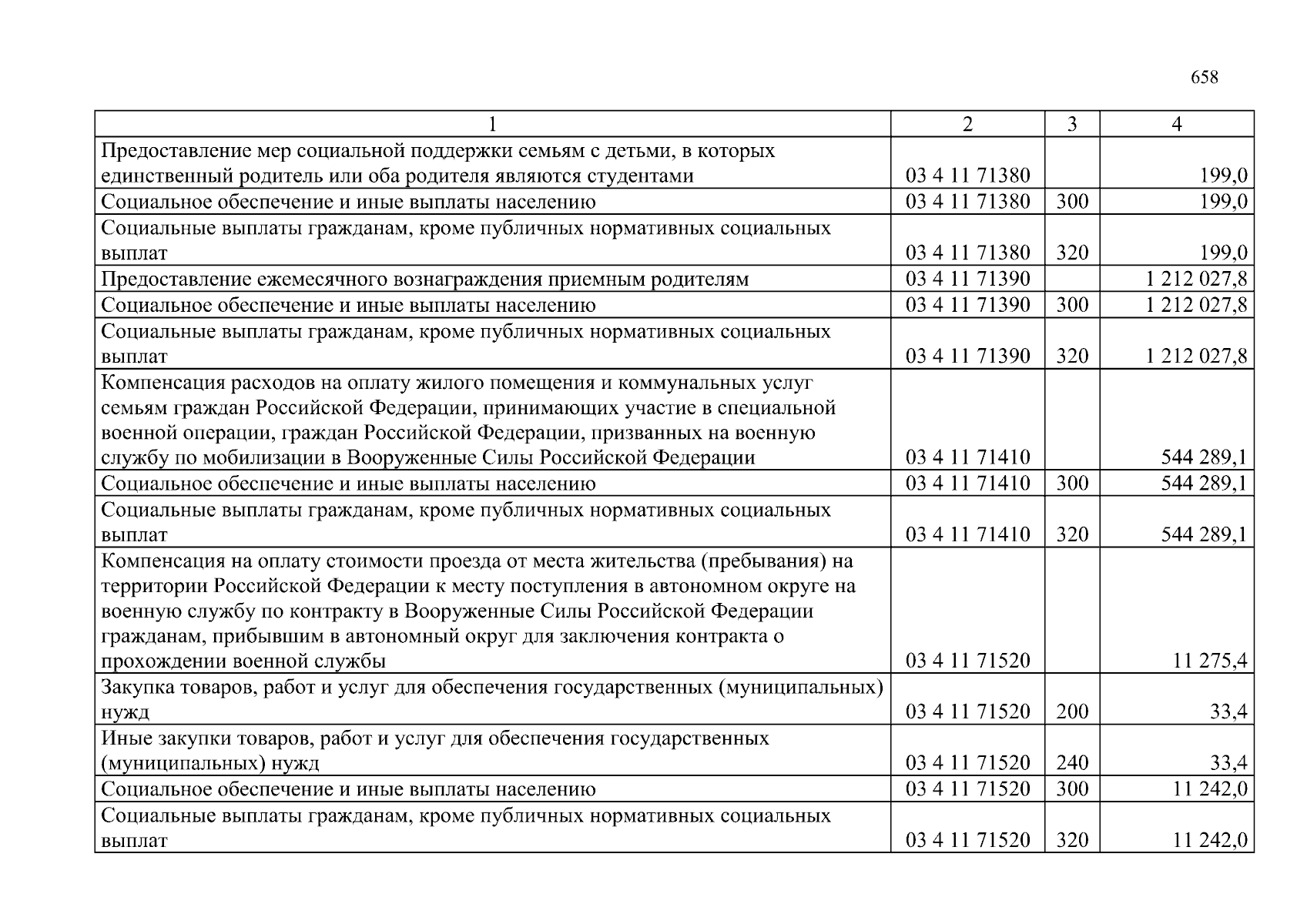 658

| 1 | 2 | 3 | 4 |
|---|---|---|---|
| Предоставление мер социальной поддержки семьям с детьми, в которых единственный родитель или оба родителя являются студентами | 03 4 11 71380 |  | 199,0 |
| Социальное обеспечение и иные выплаты населению | 03 4 11 71380 | 300 | 199,0 |
| Социальные выплаты гражданам, кроме публичных нормативных социальных выплат | 03 4 11 71380 | 320 | 199,0 |
| Предоставление ежемесячного вознаграждения приемным родителям | 03 4 11 71390 |  | 1 212 027,8 |
| Социальное обеспечение и иные выплаты населению | 03 4 11 71390 | 300 | 1 212 027,8 |
| Социальные выплаты гражданам, кроме публичных нормативных социальных выплат | 03 4 11 71390 | 320 | 1 212 027,8 |
| Компенсация расходов на оплату жилого помещения и коммунальных услуг семьям граждан Российской Федерации, принимающих участие в специальной военной операции, граждан Российской Федерации, призванных на военную службу по мобилизации в Вооруженные Силы Российской Федерации | 03 4 11 71410 |  | 544 289,1 |
| Социальное обеспечение и иные выплаты населению | 03 4 11 71410 | 300 | 544 289,1 |
| Социальные выплаты гражданам, кроме публичных нормативных социальных выплат | 03 4 11 71410 | 320 | 544 289,1 |
| Компенсация на оплату стоимости проезда от места жительства (пребывания) на территории Российской Федерации к месту поступления в автономном округе на военную службу по контракту в Вооруженные Силы Российской Федерации гражданам, прибывшим в автономный округ для заключения контракта о прохождении военной службы | 03 4 11 71520 |  | 11 275,4 |
| Закупка товаров, работ и услуг для обеспечения государственных (муниципальных) нужд | 03 4 11 71520 | 200 | 33,4 |
| Иные закупки товаров, работ и услуг для обеспечения государственных (муниципальных) нужд | 03 4 11 71520 | 240 | 33,4 |
| Социальное обеспечение и иные выплаты населению | 03 4 11 71520 | 300 | 11 242,0 |
| Социальные выплаты гражданам, кроме публичных нормативных социальных выплат | 03 4 11 71520 | 320 | 11 242,0 |